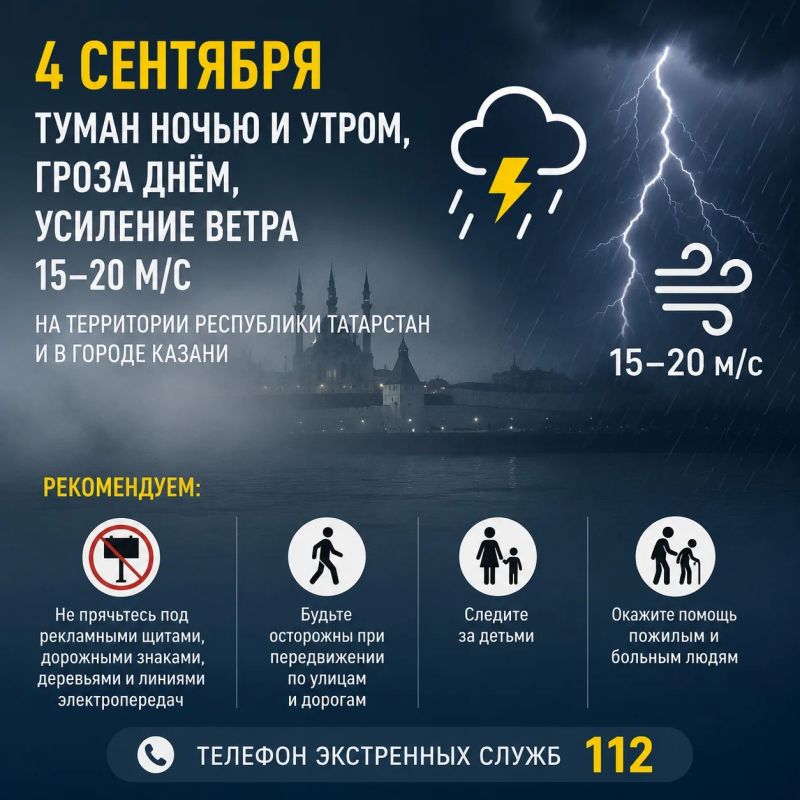 4 СЕНТЯБРЯ

ТУМАН НОЧЬЮ И УТРОМ, ГРОЗА ДНЁМ, УСИЛЕНИЕ ВЕТРА 15–20 М/С

НА ТЕРРИТОРИИ РЕСПУБЛИКИ ТАТАРСТАН И В ГОРОДЕ КАЗАНИ

15–20 м/с

РЕКОМЕНДУЕМ:

Не прячьтесь под рекламными щитами, дорожными знаками, деревьями и линиями электропередач

Будьте осторожны при передвижении по улицам и дорогам

Следите за детьми

Окажите помощь пожилым и больным людям

ТЕЛЕФОН ЭКСТРЕННЫХ СЛУЖБ 112